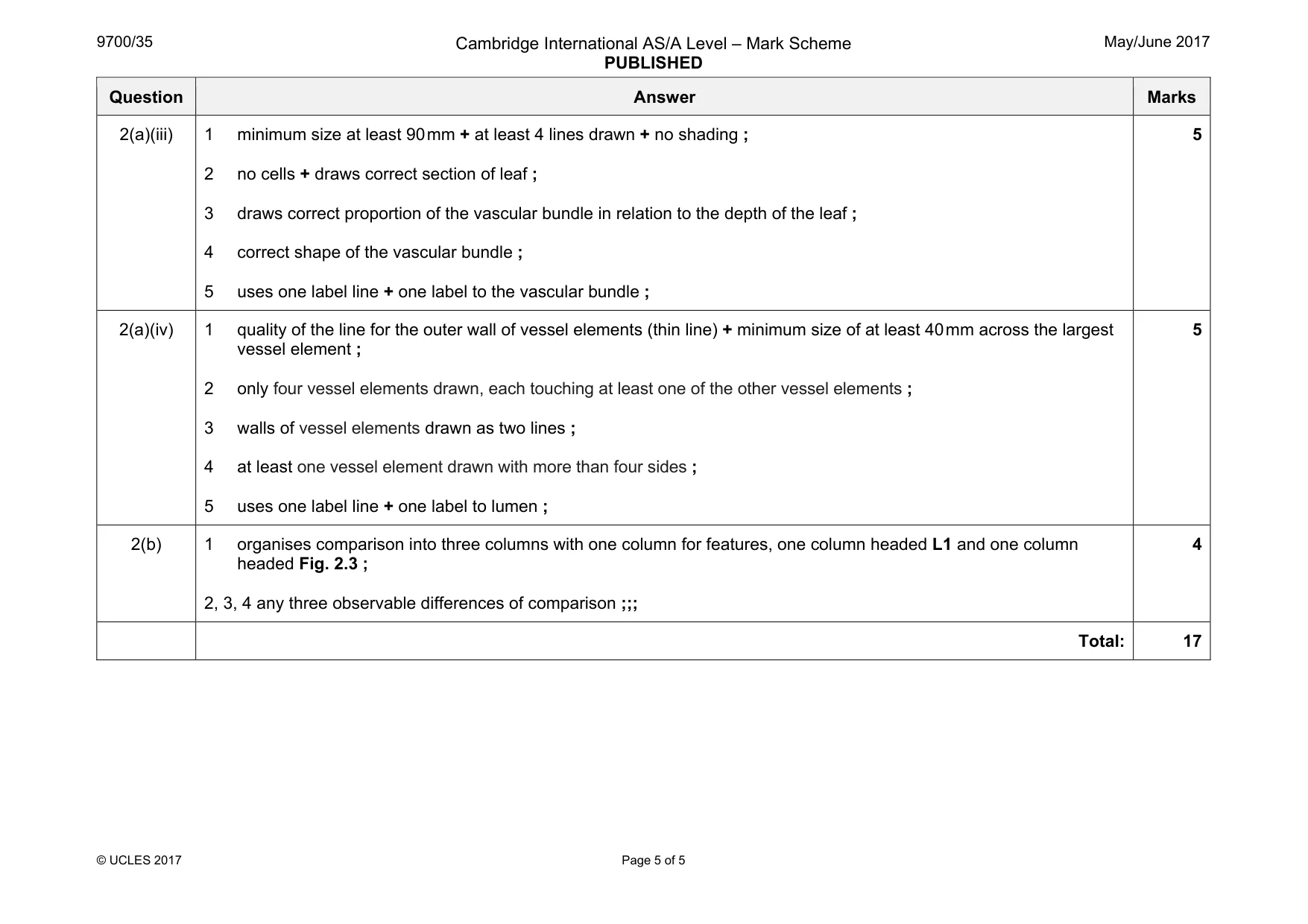 9700/35

Cambridge International AS/A Level – Mark Scheme
PUBLISHED

May/June 2017

| Question | Answer | Marks |
|---|---|---|
| 2(a)(iii) | 1 minimum size at least 90 mm + at least 4 lines drawn + no shading ; 2 no cells + draws correct section of leaf ; 3 draws correct proportion of the vascular bundle in relation to the depth of the leaf ; 4 correct shape of the vascular bundle ; 5 uses one label line + one label to the vascular bundle ; | 5 |
| 2(a)(iv) | 1 quality of the line for the outer wall of vessel elements (thin line) + minimum size of at least 40 mm across the largest vessel element ; 2 only four vessel elements drawn, each touching at least one of the other vessel elements ; 3 walls of vessel elements drawn as two lines ; 4 at least one vessel element drawn with more than four sides ; 5 uses one label line + one label to lumen ; | 5 |
| 2(b) | 1 organises comparison into three columns with one column for features, one column headed L1 and one column headed Fig. 2.3 ; 2, 3, 4 any three observable differences of comparison ;;; | 4 |
|  | Total: | 17 |

© UCLES 2017

Page 5 of 5